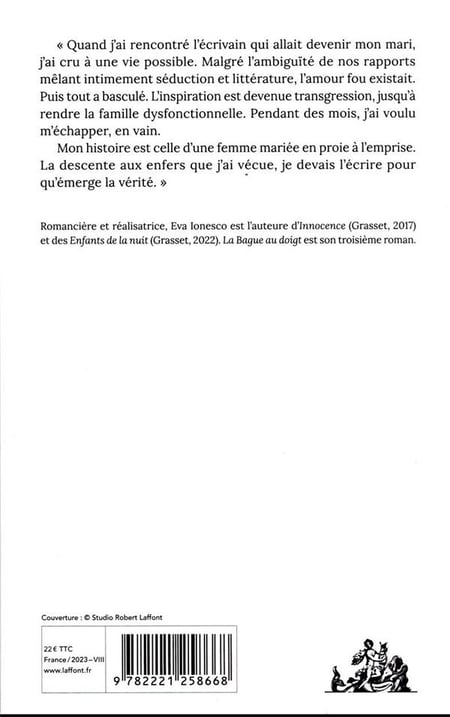 « Quand j'ai rencontré l'écrivain qui allait devenir mon mari, j'ai cru à une vie possible. Malgré l'ambiguïté de nos rapports mêlant intimement séduction et littérature, l'amour fou existait. Puis tout a basculé. L'inspiration est devenue transgression, jusqu'à rendre la famille dysfonctionnelle. Pendant des mois, j'ai voulu m'échapper, en vain.

Mon histoire est celle d'une femme mariée en proie à l'emprise. La descente aux enfers que j'ai vécue, je devais l'écrire pour qu'émerge la vérité. »

Romancière et réalisatrice, Eva Ionesco est l'auteure d'Innocence (Grasset, 2017) et des Enfants de la nuit (Grasset, 2022). La Bague au doigt est son troisième roman.

Couverture : © Studio Robert Laffont

22 € TTC
France / 2023 – VIII
www.laffont.fr

9 782221 258668